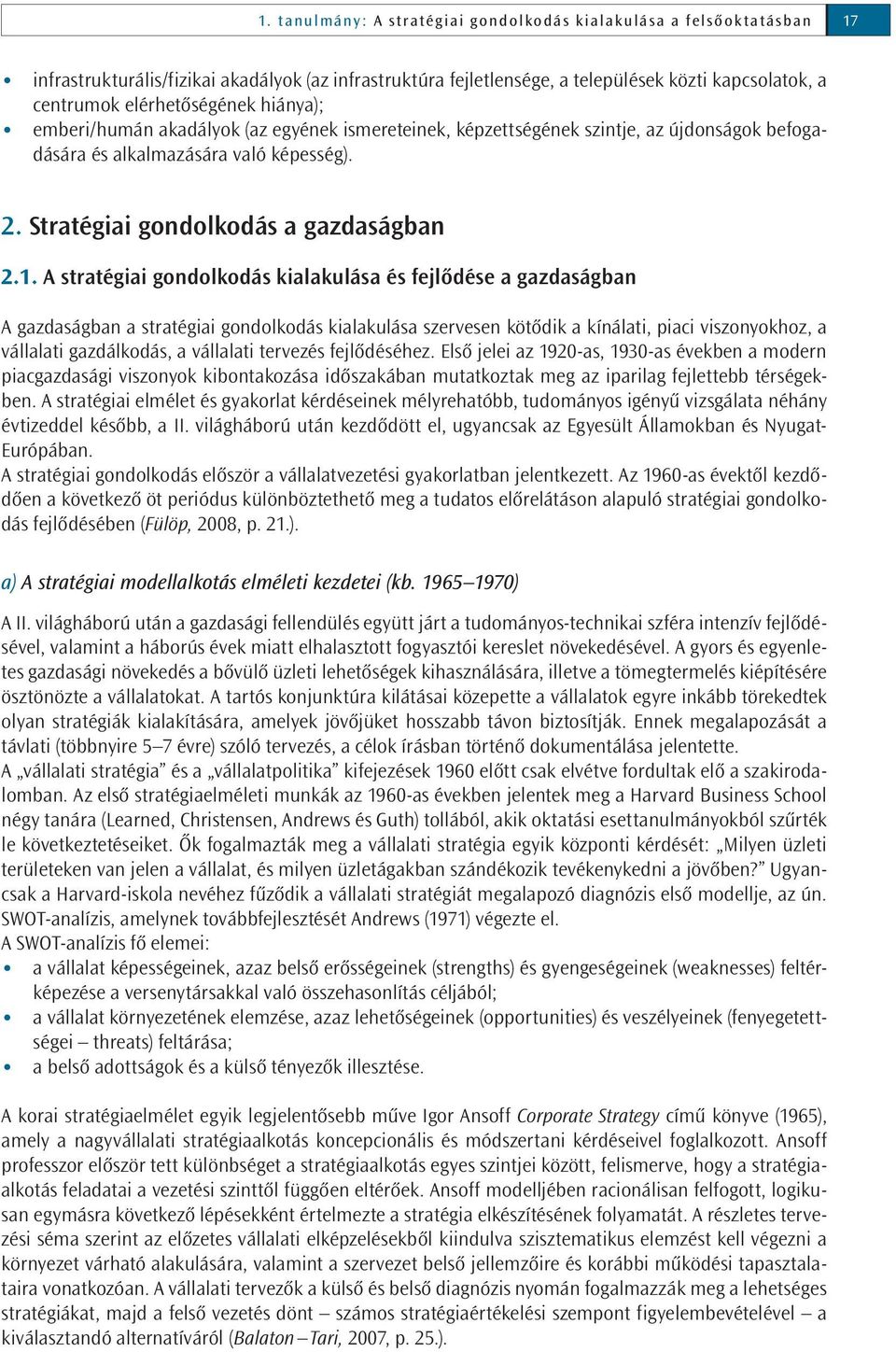 1. tanulmány: A stratégiai gondolkodás kialakulása a felsőoktatásban 17

• infrastrukturális/fizikai akadályok (az infrastruktúra fejletlensége, a települések közti kapcsolatok, a centrumok elérhetőségének hiánya);
• emberi/humán akadályok (az egyének ismereteinek, képzettségének szintje, az újdonságok befogadására és alkalmazására való képesség).

2. Stratégiai gondolkodás a gazdaságban

2.1. A stratégiai gondolkodás kialakulása és fejlődése a gazdaságban

A gazdaságban a stratégiai gondolkodás kialakulása szervesen kötődik a kínálati, piaci viszonyokhoz, a vállalati gazdálkodás, a vállalati tervezés fejlődéséhez. Első jelei az 1920-as, 1930-as években a modern piacgazdasági viszonyok kibontakozása időszakában mutatkoztak meg az iparilag fejlettebb térségekben. A stratégiai elmélet és gyakorlat kérdéseinek mélyrehatóbb, tudományos igényű vizsgálata néhány évtizeddel később, a II. világháború után kezdődött el, ugyancsak az Egyesült Államokban és Nyugat-Európában.
A stratégiai gondolkodás először a vállalatvezetési gyakorlatban jelentkezett. Az 1960-as évektől kezdődően a következő öt periódus különböztethető meg a tudatos előrelátáson alapuló stratégiai gondolkodás fejlődésében (Fülöp, 2008, p. 21.).

a) A stratégiai modellalkotás elméleti kezdetei (kb. 1965–1970)

A II. világháború után a gazdasági fellendülés együtt járt a tudományos-technikai szféra intenzív fejlődésével, valamint a háborús évek miatt elhalasztott fogyasztói kereslet növekedésével. A gyors és egyenletes gazdasági növekedés a bővülő üzleti lehetőségek kihasználására, illetve a tömegtermelés kiépítésére ösztönözte a vállalatokat. A tartós konjunktúra kilátásai közepette a vállalatok egyre inkább törekedtek olyan stratégiák kialakítására, amelyek jövőjüket hosszabb távon biztosítják. Ennek megalapozását a távlati (többnyire 5–7 évre) szóló tervezés, a célok írásban történő dokumentálása jelentette.
A „vállalati stratégia” és a „vállalatpolitika” kifejezések 1960 előtt csak elvétve fordultak elő a szakirodalomban. Az első stratégiaelméleti munkák az 1960-as években jelentek meg a Harvard Business School négy tanára (Learned, Christensen, Andrews és Guth) tollából, akik oktatási esettanulmányokból szűrték le következtetéseiket. Ők fogalmazták meg a vállalati stratégia egyik központi kérdését: „Milyen üzleti területeken van jelen a vállalat, és milyen üzletágakban szándékozik tevékenykedni a jövőben?” Ugyancsak a Harvard-iskola nevéhez fűződik a vállalati stratégiát megalapozó diagnózis első modellje, az ún. SWOT-analízis, amelynek továbbfejlesztését Andrews (1971) végezte el.
A SWOT-analízis fő elemei:
• a vállalat képességeinek, azaz belső erősségeinek (strengths) és gyengeségeinek (weaknesses) feltérképezése a versenytársakkal való összehasonlítás céljából;
• a vállalat környezetének elemzése, azaz lehetőségeinek (opportunities) és veszélyeinek (fenyegetettségei – threats) feltárása;
• a belső adottságok és a külső tényezők illesztése.

A korai stratégiaelmélet egyik legjelentősebb műve Igor Ansoff Corporate Strategy című könyve (1965), amely a nagyvállalati stratégiaalkotás koncepcionális és módszertani kérdéseivel foglalkozott. Ansoff professzor először tett különbséget a stratégiaalkotás egyes szintjei között, felismerve, hogy a stratégiaalkotás feladatai a vezetési szinttől függően eltérőek. Ansoff modelljében racionálisan felfogott, logikusan egymásra következő lépésekként értelmezte a stratégia elkészítésének folyamatát. A részletes tervezési séma szerint az előzetes vállalati elképzelésekből kiindulva szisztematikus elemzést kell végezni a környezet várható alakulására, valamint a szervezet belső jellemzőire és korábbi működési tapasztalataira vonatkozóan. A vállalati tervezők a külső és belső diagnózis nyomán fogalmazzák meg a lehetséges stratégiákat, majd a felső vezetés dönt – számos stratégiaértékelési szempont figyelembevételével – a kiválasztandó alternatíváról (Balaton – Tari, 2007, p. 25.).